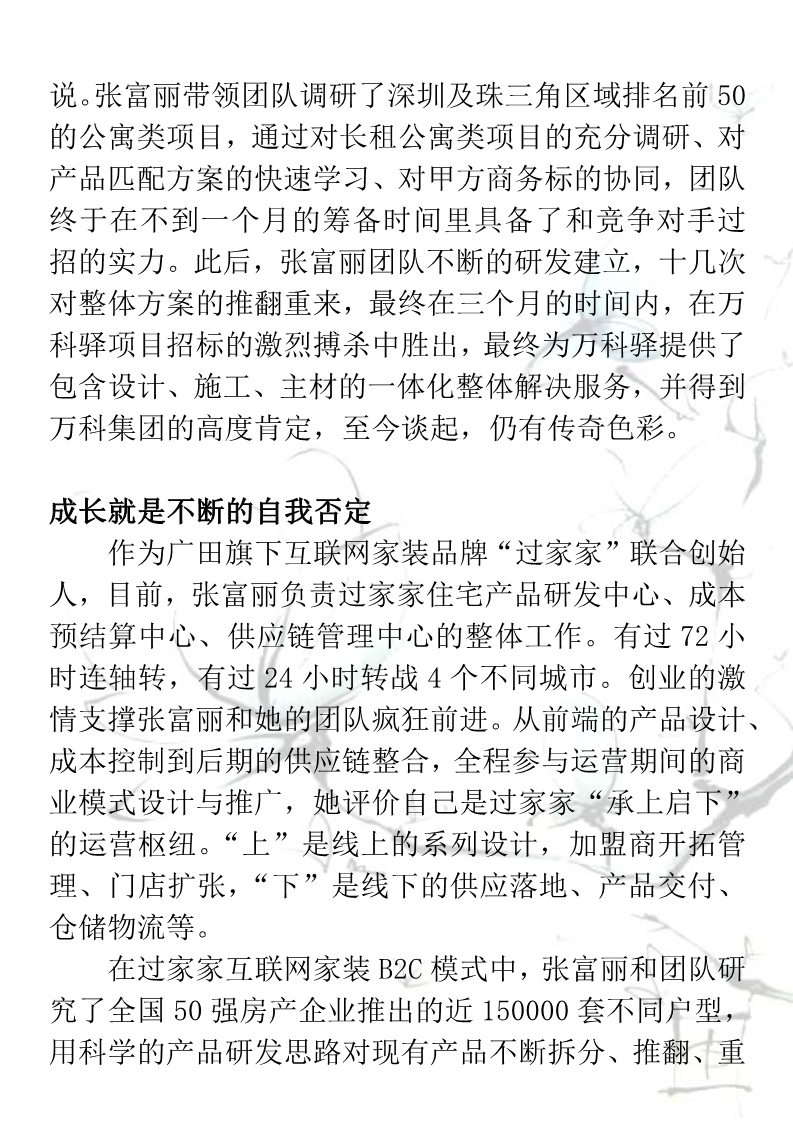 说。张富丽带领团队调研了深圳及珠三角区域排名前 50 的公寓类项目，通过对长租公寓类项目的充分调研、对产品匹配方案的快速学习、对甲方商务标的协同，团队终于在不到一个月的筹备时间里具备了和竞争对手过招的实力。此后，张富丽团队不断的研发建立，十几次对整体方案的推翻重来，最终在三个月的时间内，在万科驿项目招标的激烈搏杀中胜出，最终为万科驿提供了包含设计、施工、主材的一体化整体解决服务，并得到万科集团的高度肯定，至今谈起，仍有传奇色彩。

成长就是不断的自我否定

作为广田旗下互联网家装品牌“过家家”联合创始人，目前，张富丽负责过家家住宅产品研发中心、成本预结算中心、供应链管理中心的整体工作。有过 72 小时连轴转，有过 24 小时转战 4 个不同城市。创业的激情支撑张富丽和她的团队疯狂前进。从前端的产品设计、成本控制到后期的供应链整合，全程参与运营期间的商业模式设计与推广，她评价自己是过家家“承上启下”的运营枢纽。“上”是线上的系列设计，加盟商开拓管理、门店扩张，“下”是线下的供应落地、产品交付、仓储物流等。

在过家家互联网家装 B2C 模式中，张富丽和团队研究了全国 50 强房产企业推出的近 150000 套不同户型，用科学的产品研发思路对现有产品不断拆分、推翻、重